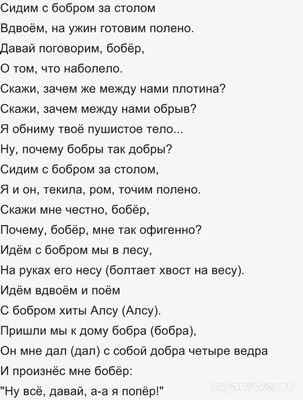 Сидим с бобром за столом
Вдвоём, на ужин готовим полено.
Давай поговорим, бобёр,
О том, что наболело.
Скажи, зачем же между нами плотина?
Скажи, зачем между нами обрыв?
Я обниму твоё пушистое тело...
Ну, почему бобры так добры?
Сидим с бобром за столом,
Я и он, текила, ром, точим полено.
Скажи мне честно, бобёр,
Почему, бобёр, мне так офигенно?
Идём с бобром мы в лесу,
На руках его несу (болтает хвост на весу).
Идём вдвоём и поём
С бобром хиты Алсу (Алсу).
Пришли мы к дому бобра (бобра),
Он мне дал (дал) с собой добра четыре ведра
И произнёс мне бобёр:
"Ну всё, давай, а-а я попёр!"

myanswer.ru